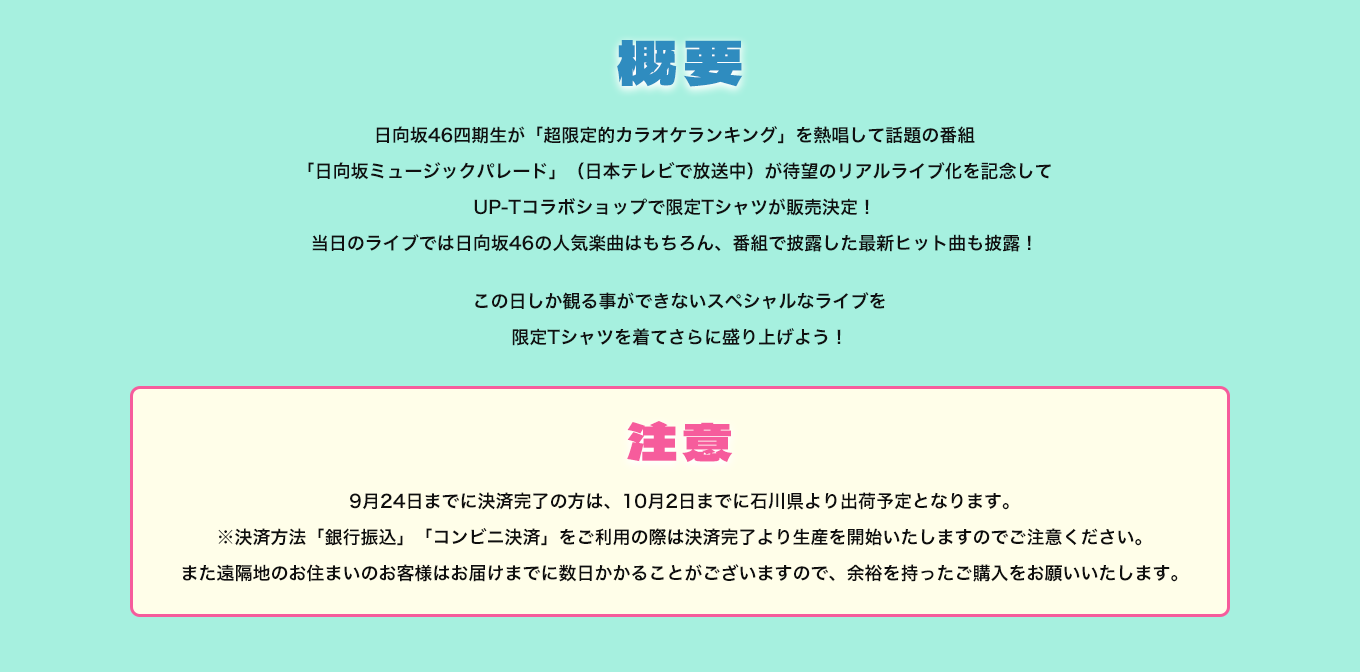 概要

日向坂46四期生が「超限定的カラオケランキング」を熱唱して話題の番組
「日向坂ミュージックパレード」（日本テレビで放送中）が待望のリアルライブ化を記念して
UP-Tコラボショップで限定Tシャツが販売決定！
当日のライブでは日向坂46の人気楽曲はもちろん、番組で披露した最新ヒット曲も披露！

この日しか観る事ができないスペシャルなライブを
限定Tシャツを着てさらに盛り上げよう！

注意

9月24日までに決済完了の方は、10月2日までに石川県より出荷予定となります。
※決済方法「銀行振込」「コンビニ決済」をご利用の際は決済完了より生産を開始いたしますのでご注意ください。
また遠隔地のお住まいのお客様はお届けまでに数日かかることがございますので、余裕を持ったご購入をお願いいたします。